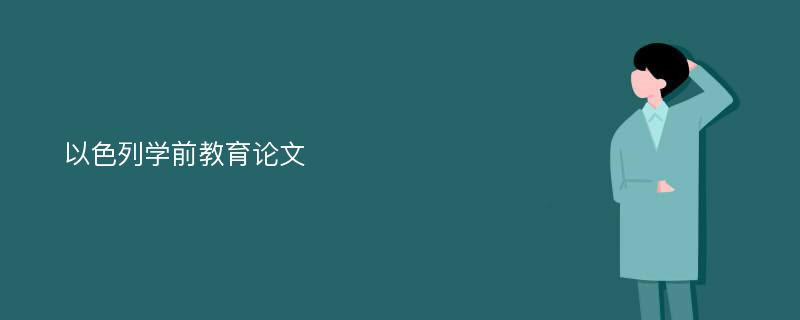 以色列学前教育论文